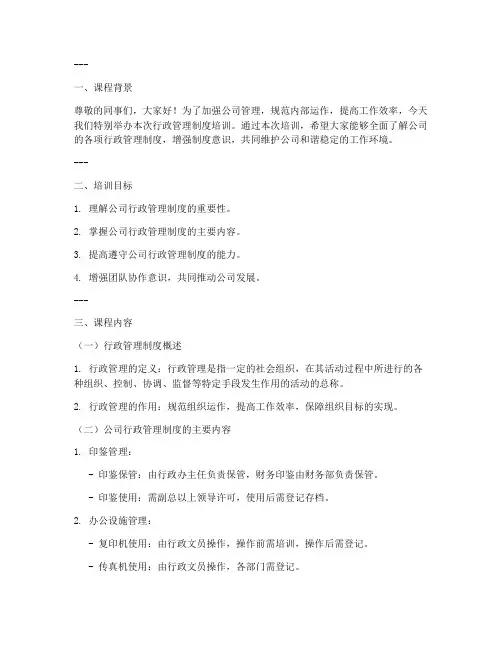 ---

一、课程背景

尊敬的同事们，大家好！为了加强公司管理，规范内部运作，提高工作效率，今天我们特别举办本次行政管理制度培训。通过本次培训，希望大家能够全面了解公司的各项行政管理制度，增强制度意识，共同维护公司和谐稳定的工作环境。

---

二、培训目标

1. 理解公司行政管理制度的重要性。

2. 掌握公司行政管理制度的主要内容。

3. 提高遵守公司行政管理制度的能力。

4. 增强团队协作意识，共同推动公司发展。

---

三、课程内容

（一）行政管理制度概述

1. 行政管理的定义：行政管理是指一定的社会组织，在其活动过程中所进行的各种组织、控制、协调、监督等特定手段发生作用的活动的总称。

2. 行政管理的作用：规范组织运作，提高工作效率，保障组织目标的实现。

（二）公司行政管理制度的主要内容

1. 印鉴管理：

- 印鉴保管：由行政办主任负责保管，财务印鉴由财务部负责保管。

- 印鉴使用：需副总以上领导许可，使用后需登记存档。

2. 办公设施管理：

- 复印机使用：由行政文员操作，操作前需培训，操作后需登记。

- 传真机使用：由行政文员操作，各部门需登记。